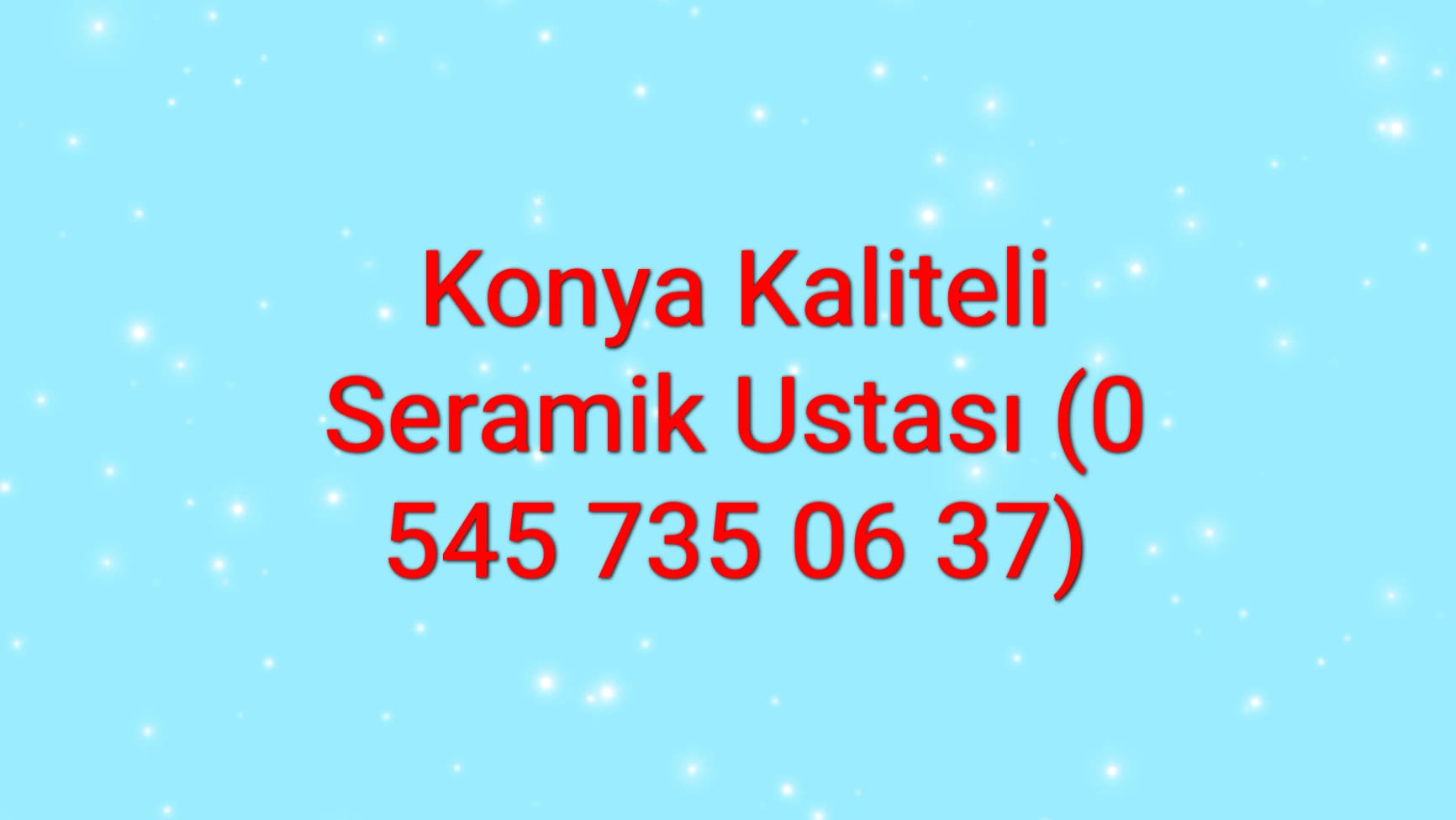 Konya Kaliteli Seramik Ustası (0 545 735 06 37)